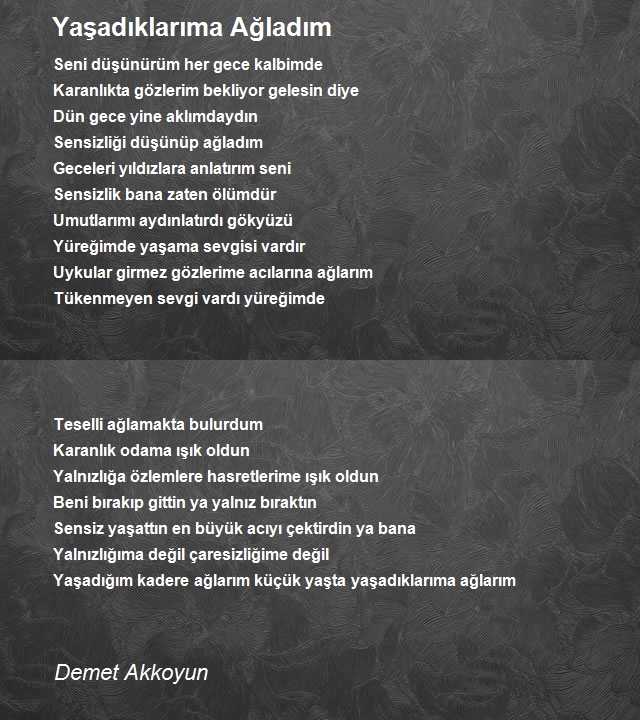 Yaşadıklarıma Ağladım

Seni düşünürüm her gece kalbimde
Karanlıkta gözlerim bekliyor gelesin diye
Dün gece yine aklımdaydın
Sensizliği düşünüp ağladım
Geceleri yıldızlara anlatırım seni
Sensizlik bana zaten ölümdür
Umutlarımı aydınlatırdı gökyüzü
Yüreğimde yaşama sevgisi vardır
Uykular girmez gözlerime acılarına ağlarım
Tükenmeyen sevgi vardı yüreğimde

Teselli ağlamakta bulurdum
Karanlık odama ışık oldun
Yalnızlığa özlemlere hasretlerime ışık oldun
Beni bırakıp gittin ya yalnız bıraktın
Sensiz yaşattın en büyük acıyı çektirdin ya bana
Yalnızlığıma değil çaresizliğime değil
Yaşadığım kadere ağlarım küçük yaşta yaşadıklarıma ağlarım

Demet Akkoyun